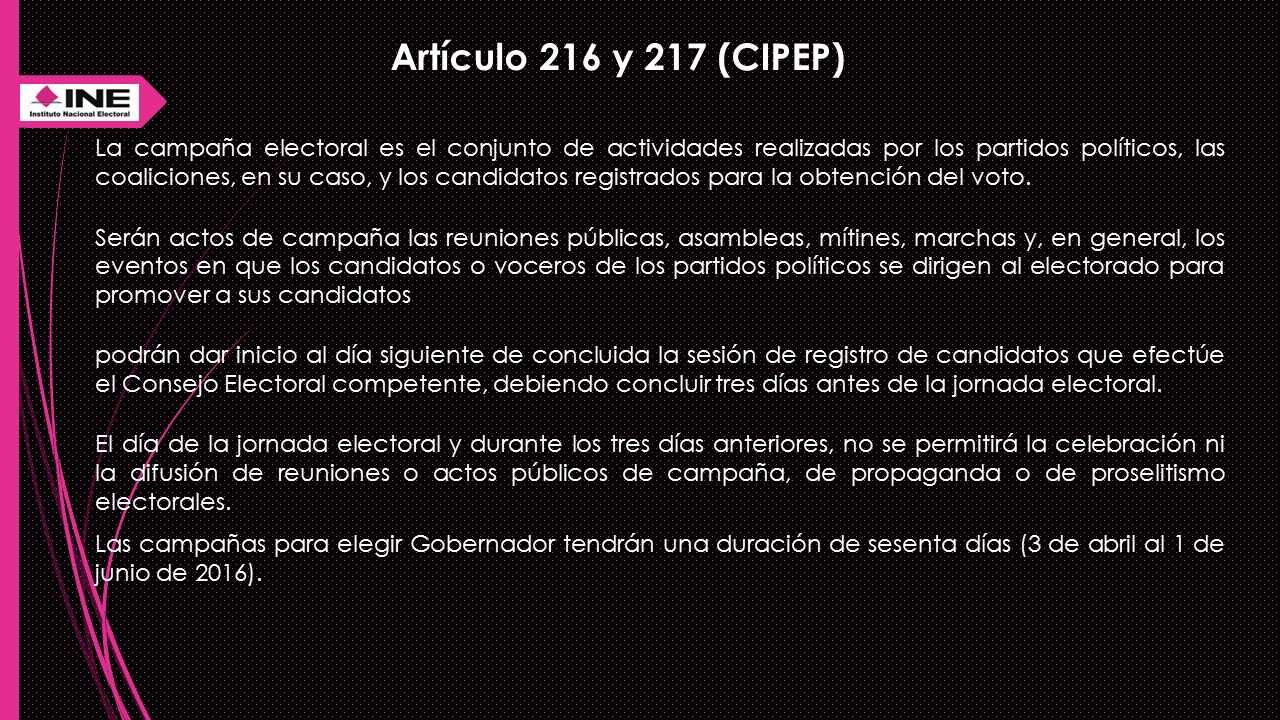 Artículo 216 y 217 (CIPEP)

INE
Instituto Nacional Electoral

La campaña electoral es el conjunto de actividades realizadas por los partidos políticos, las coaliciones, en su caso, y los candidatos registrados para la obtención del voto.

Serán actos de campaña las reuniones públicas, asambleas, mítines, marchas y, en general, los eventos en que los candidatos o voceros de los partidos políticos se dirigen al electorado para promover a sus candidatos

podrán dar inicio al día siguiente de concluida la sesión de registro de candidatos que efectúe el Consejo Electoral competente, debiendo concluir tres días antes de la jornada electoral.

El día de la jornada electoral y durante los tres días anteriores, no se permitirá la celebración ni la difusión de reuniones o actos públicos de campaña, de propaganda o de proselitismo electorales.

Las campañas para elegir Gobernador tendrán una duración de sesenta días (3 de abril al 1 de junio de 2016).